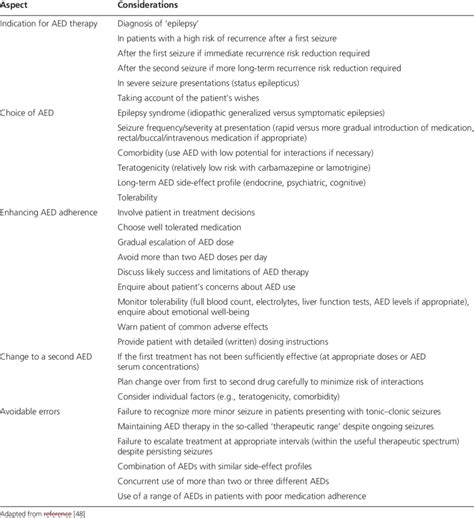 | Aspect | Considerations |
|---|---|
| Indication for AED therapy | Diagnosis of 'epilepsy' |
| | In patients with a high risk of recurrence after a first seizure |
| | After the first seizure if immediate recurrence risk reduction required |
| | After the second seizure if more long-term recurrence risk reduction required |
| | In severe seizure presentations (status epilepticus) |
| | Taking account of the patient's wishes |
| Choice of AED | Epilepsy syndrome (idiopathic generalized versus symptomatic epilepsies) |
| | Seizure frequency/severity at presentation (rapid versus more gradual introduction of medication, rectal/buccal/intravenous medication if appropriate) |
| | Comorbidity (use AED with low potential for interactions if necessary) |
| | Teratogenicity (relatively low risk with carbamazepine or lamotrigine) |
| | Long-term AED side-effect profile (endocrine, psychiatric, cognitive) |
| | Tolerability |
| Enhancing AED adherence | Involve patient in treatment decisions |
| | Choose well tolerated medication |
| | Gradual escalation of AED dose |
| | Avoid more than two AED doses per day |
| | Discuss likely success and limitations of AED therapy |
| | Enquire about patient's concerns about AED use |
| | Monitor tolerability (full blood count, electrolytes, liver function tests, AED levels if appropriate), enquire about emotional well-being |
| | Warn patient of common adverse effects |
| | Provide patient with detailed (written) dosing instructions |
| Change to a second AED | If the first treatment has not been sufficiently effective (at appropriate doses or AED serum concentrations) |
| | Plan change over from first to second drug carefully to minimize risk of interactions |
| | Consider individual factors (e.g., teratogenicity, comorbidity) |
| Avoidable errors | Failure to recognize more minor seizure in patients presenting with tonic–clonic seizures |
| | Maintaining AED therapy in the so-called 'therapeutic range' despite ongoing seizures |
| | Failure to escalate treatment at appropriate intervals (within the useful therapeutic spectrum) despite persisting seizures |
| | Combination of AEDs with similar side-effect profiles |
| | Concurrent use of more than two or three different AEDs |
| | Use of a range of AEDs in patients with poor medication adherence |

Adapted from reference [48]